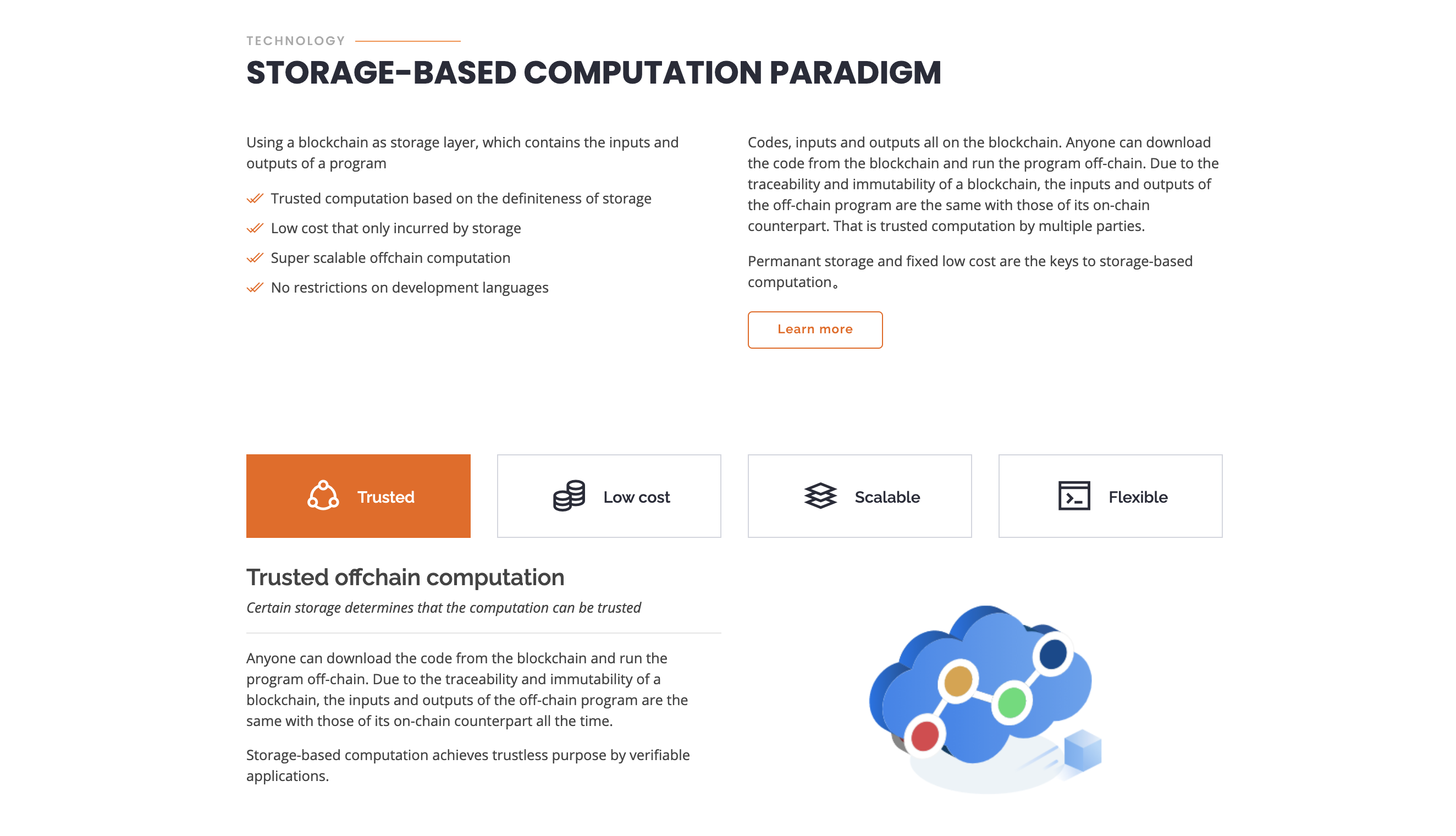 TECHNOLOGY

STORAGE-BASED COMPUTATION PARADIGM

Using a blockchain as storage layer, which contains the inputs and outputs of a program

Trusted computation based on the definiteness of storage

Low cost that only incurred by storage

Super scalable offchain computation

No restrictions on development languages

Codes, inputs and outputs all on the blockchain. Anyone can download the code from the blockchain and run the program off-chain. Due to the traceability and immutability of a blockchain, the inputs and outputs of the off-chain program are the same with those of its on-chain counterpart. That is trusted computation by multiple parties.

Permanant storage and fixed low cost are the keys to storage-based computation。

Learn more

Trusted

Low cost

Scalable

Flexible

Trusted offchain computation

Certain storage determines that the computation can be trusted

Anyone can download the code from the blockchain and run the program off-chain. Due to the traceability and immutability of a blockchain, the inputs and outputs of the off-chain program are the same with those of its on-chain counterpart all the time.

Storage-based computation achieves trustless purpose by verifiable applications.